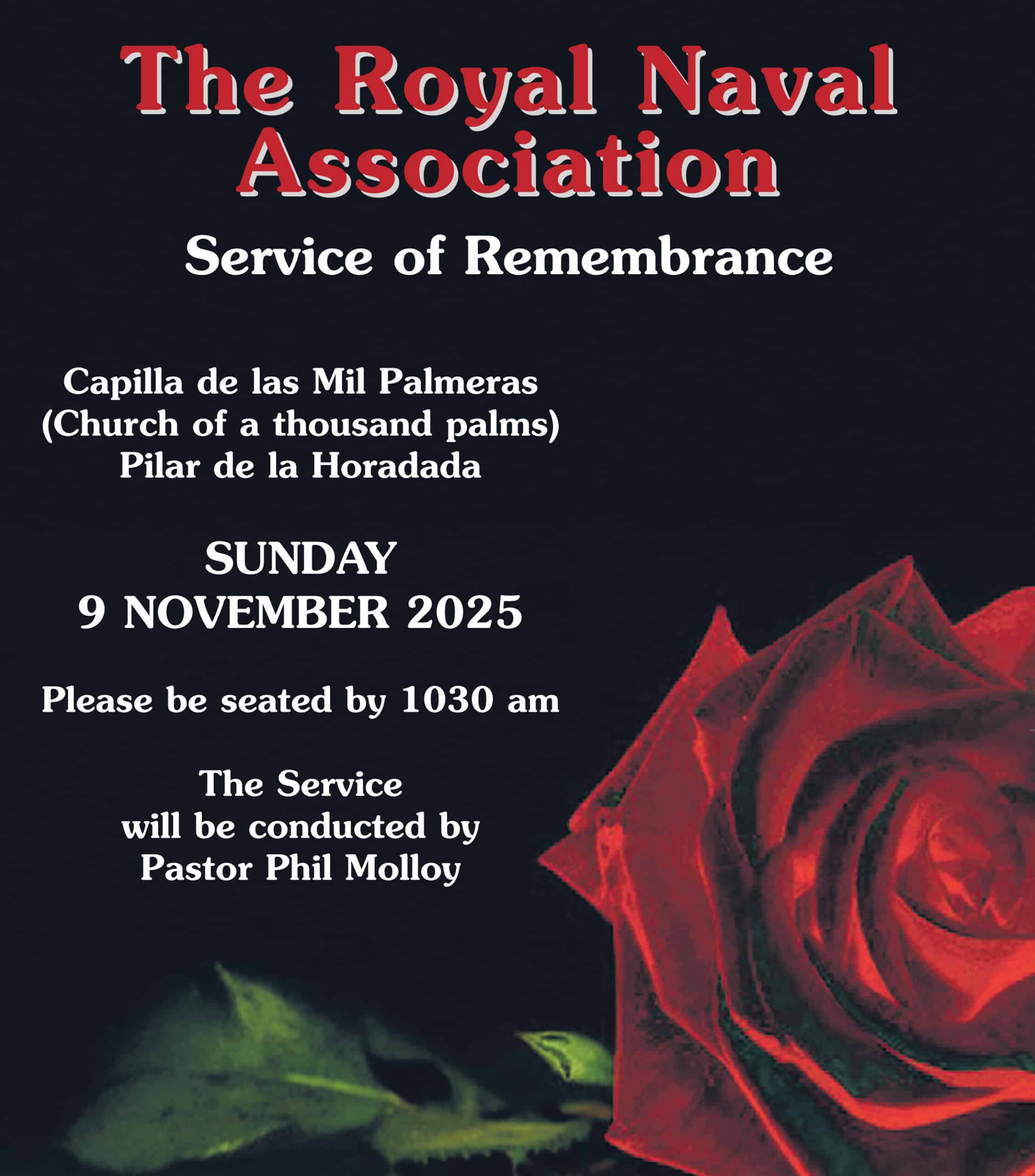 The Royal Naval Association

Service of Remembrance

Capilla de las Mil Palmeras
(Church of a thousand palms)
Pilar de la Horadada

SUNDAY
9 NOVEMBER 2025

Please be seated by 1030 am

The Service
will be conducted by
Pastor Phil Molloy